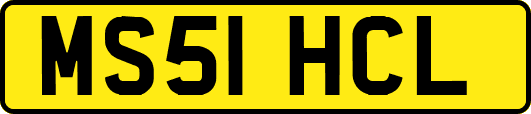 MS51 HCL